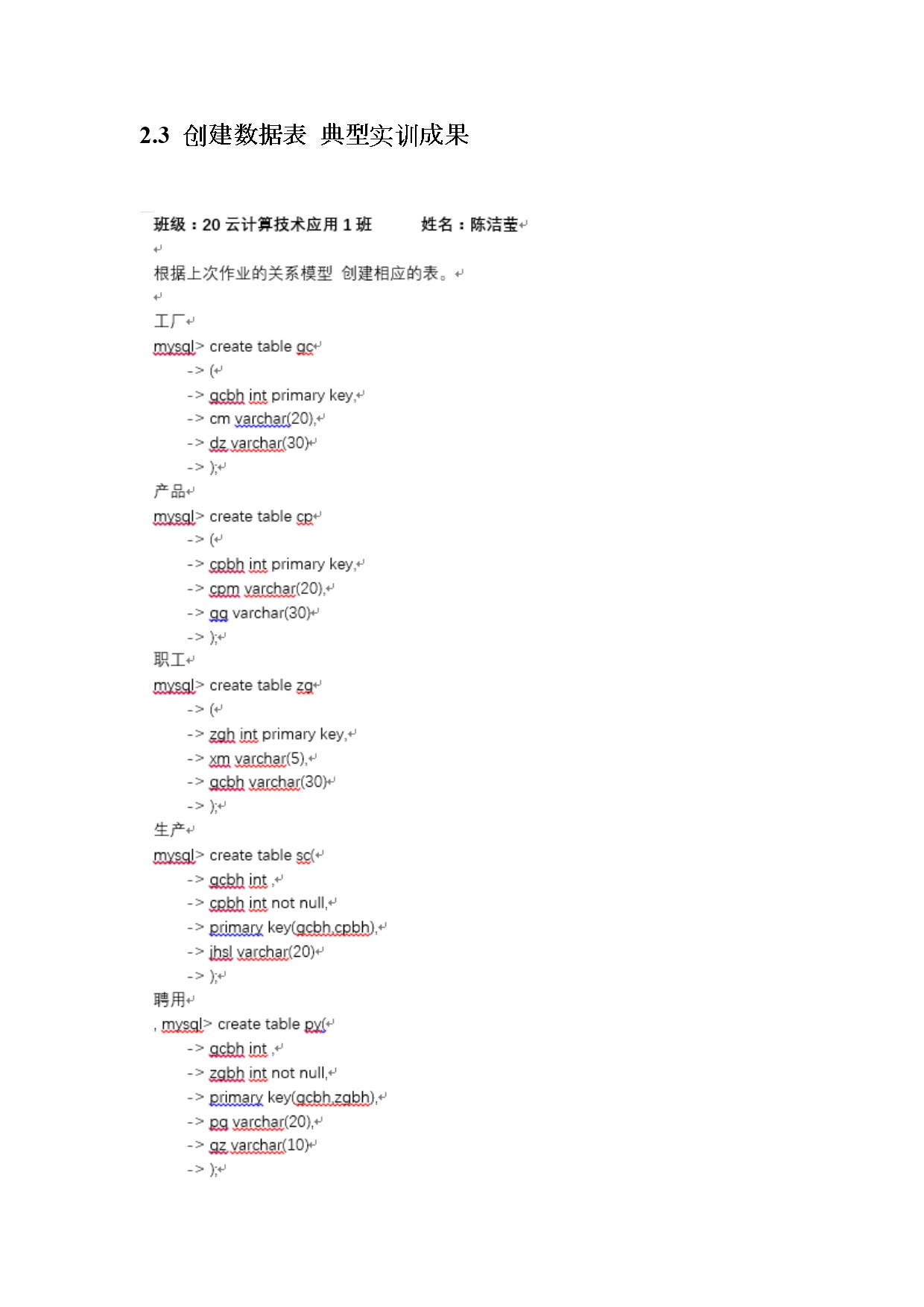 2.3 创建数据表 典型实训成果

班级：20 云计算技术应用 1 班　　　姓名：陈洁莹

根据上次作业的关系模型 创建相应的表。

工厂
mysql> create table gc
-> (
-> gcbh int primary key,
-> cm varchar(20),
-> dz varchar(30)
-> );
产品
mysql> create table cp
-> (
-> cpbh int primary key,
-> cpm varchar(20),
-> gg varchar(30)
-> );
职工
mysql> create table zg
-> (
-> zgh int primary key,
-> xm varchar(5),
-> gcbh varchar(30)
-> );
生产
mysql> create table sc(
-> gcbh int ,
-> cpbh int not null,
-> primary key(gcbh,cpbh),
-> jhsl varchar(20)
-> );
聘用
, mysql> create table py(
-> gcbh int ,
-> zgbh int not null,
-> primary key(gcbh,zgbh),
-> pq varchar(20),
-> gz varchar(10)
-> );